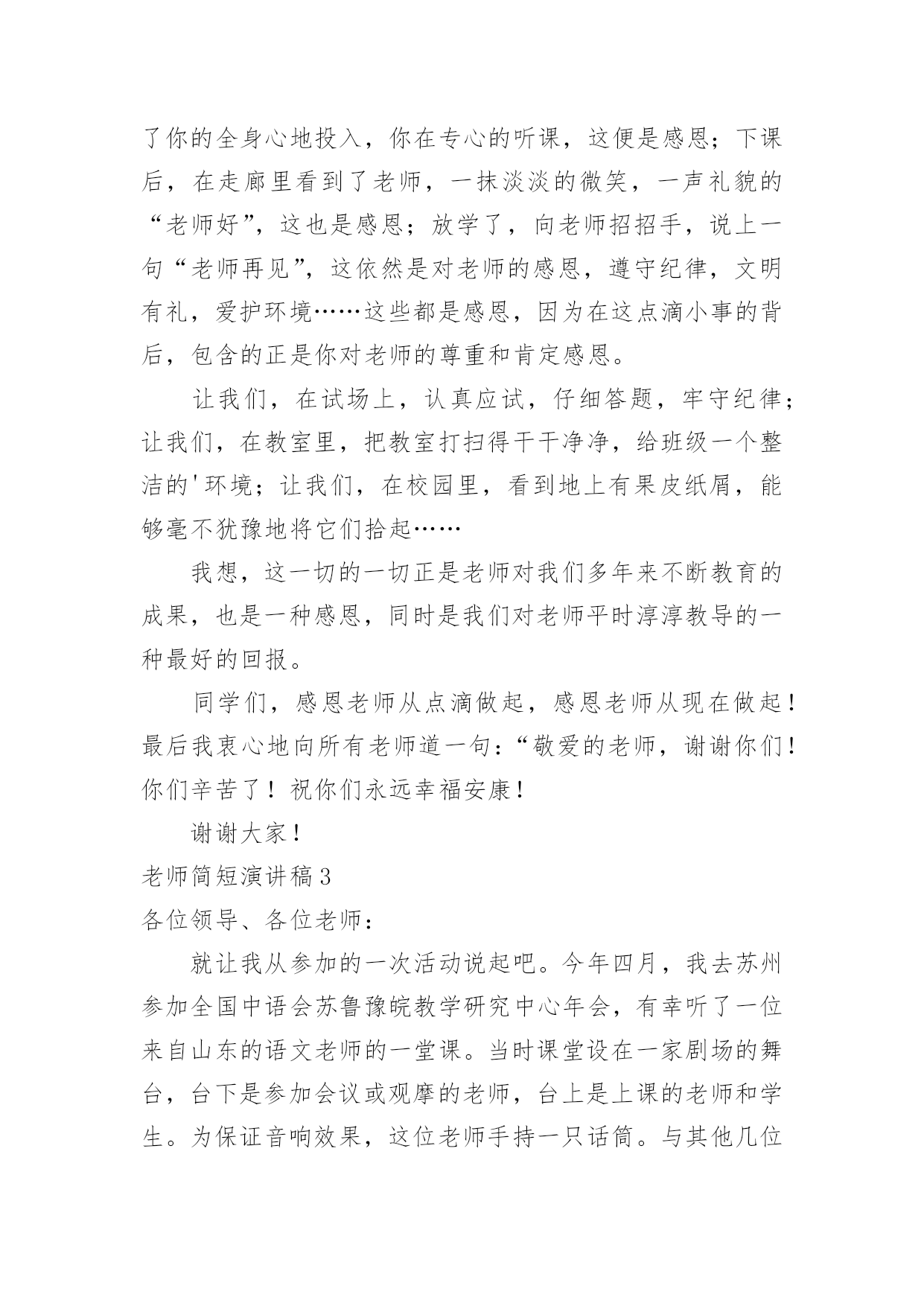 了你的全身心地投入，你在专心的听课，这便是感恩；下课后，在走廊里看到了老师，一抹淡淡的微笑，一声礼貌的“老师好”，这也是感恩；放学了，向老师招招手，说上一句“老师再见”，这依然是对老师的感恩，遵守纪律，文明有礼，爱护环境……这些都是感恩，因为在这点滴小事的背后，包含的正是你对老师的尊重和肯定感恩。

让我们，在试场上，认真应试，仔细答题，牢守纪律；让我们，在教室里，把教室打扫得干干净净，给班级一个整洁的'环境；让我们，在校园里，看到地上有果皮纸屑，能够毫不犹豫地将它们拾起……

我想，这一切的一切正是老师对我们多年来不断教育的成果，也是一种感恩，同时是我们对老师平时淳淳教导的一种最好的回报。

同学们，感恩老师从点滴做起，感恩老师从现在做起！最后我衷心地向所有老师道一句：“敬爱的老师，谢谢你们！你们辛苦了！祝你们永远幸福安康！

谢谢大家！

老师简短演讲稿3

各位领导、各位老师：

就让我从参加的一次活动说起吧。今年四月，我去苏州参加全国中语会苏鲁豫皖教学研究中心年会，有幸听了一位来自山东的语文老师的一堂课。当时课堂设在一家剧场的舞台，台下是参加会议或观摩的老师，台上是上课的老师和学生。为保证音响效果，这位老师手持一只话筒。与其他几位